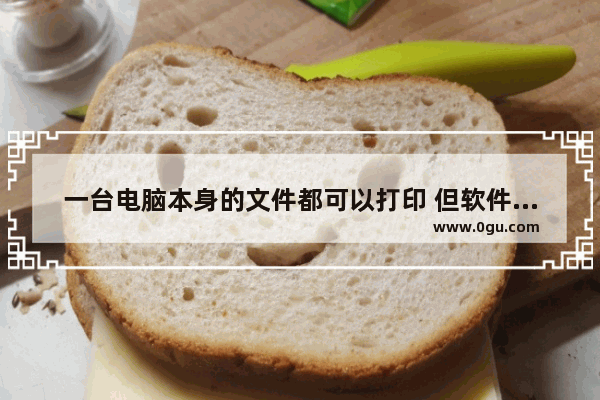 一台电脑本身的文件都可以打印 但软件...
www.0gu.com